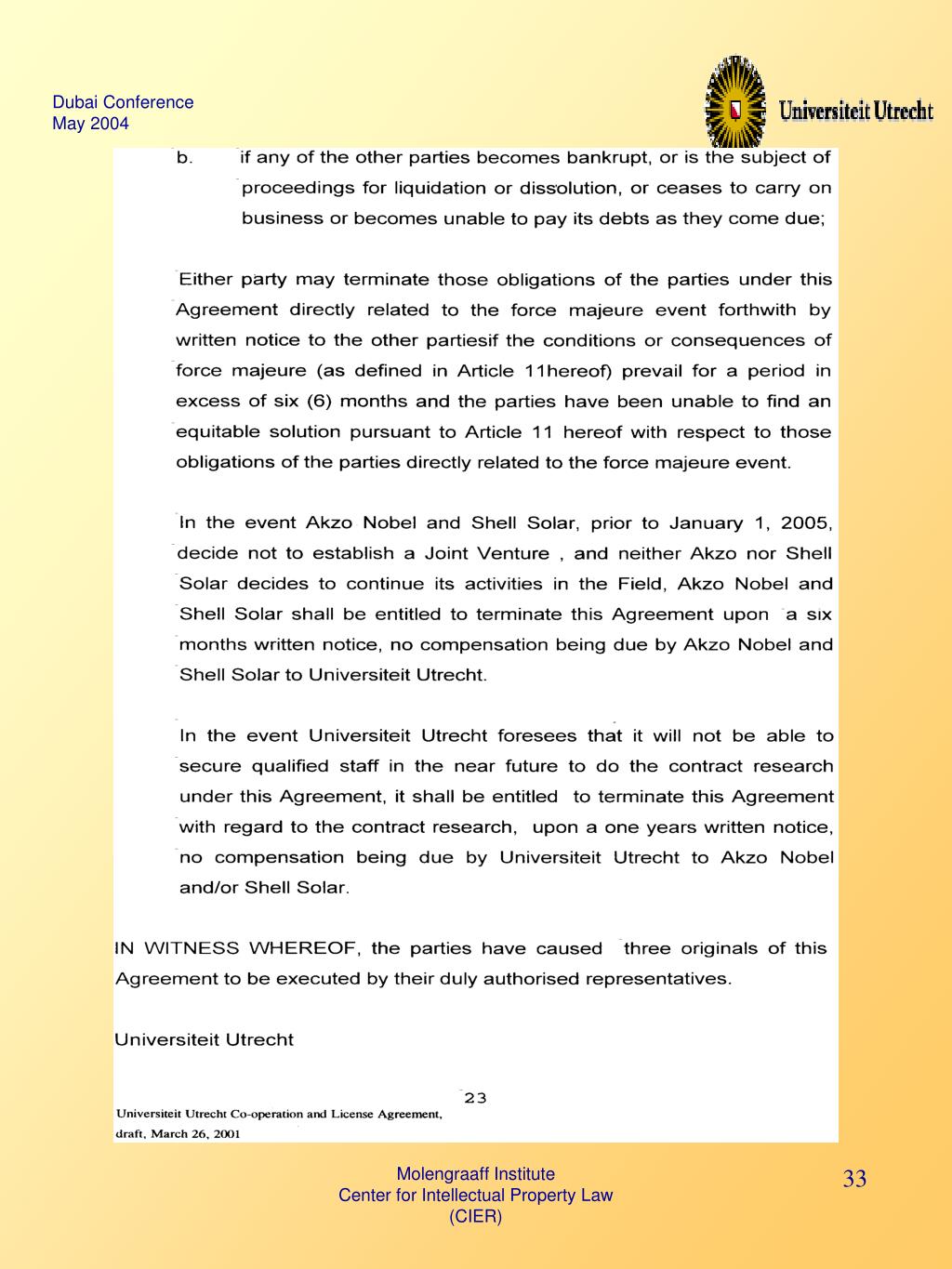 Dubai Conference
May 2004

Universiteit Utrecht

b. if any of the other parties becomes bankrupt, or is the subject of proceedings for liquidation or dissolution, or ceases to carry on business or becomes unable to pay its debts as they come due;

Either party may terminate those obligations of the parties under this Agreement directly related to the force majeure event forthwith by written notice to the other partiesif the conditions or consequences of force majeure (as defined in Article 11hereof) prevail for a period in excess of six (6) months and the parties have been unable to find an equitable solution pursuant to Article 11 hereof with respect to those obligations of the parties directly related to the force majeure event.

In the event Akzo Nobel and Shell Solar, prior to January 1, 2005, decide not to establish a Joint Venture , and neither Akzo nor Shell Solar decides to continue its activities in the Field, Akzo Nobel and Shell Solar shall be entitled to terminate this Agreement upon a six months written notice, no compensation being due by Akzo Nobel and Shell Solar to Universiteit Utrecht.

In the event Universiteit Utrecht foresees that it will not be able to secure qualified staff in the near future to do the contract research under this Agreement, it shall be entitled to terminate this Agreement with regard to the contract research, upon a one years written notice, no compensation being due by Universiteit Utrecht to Akzo Nobel and/or Shell Solar.

IN WITNESS WHEREOF, the parties have caused three originals of this Agreement to be executed by their duly authorised representatives.

Universiteit Utrecht

23

Universiteit Utrecht Co-operation and License Agreement,
draft, March 26, 2001

Molengraaff Institute
Center for Intellectual Property Law
(CIER)

33